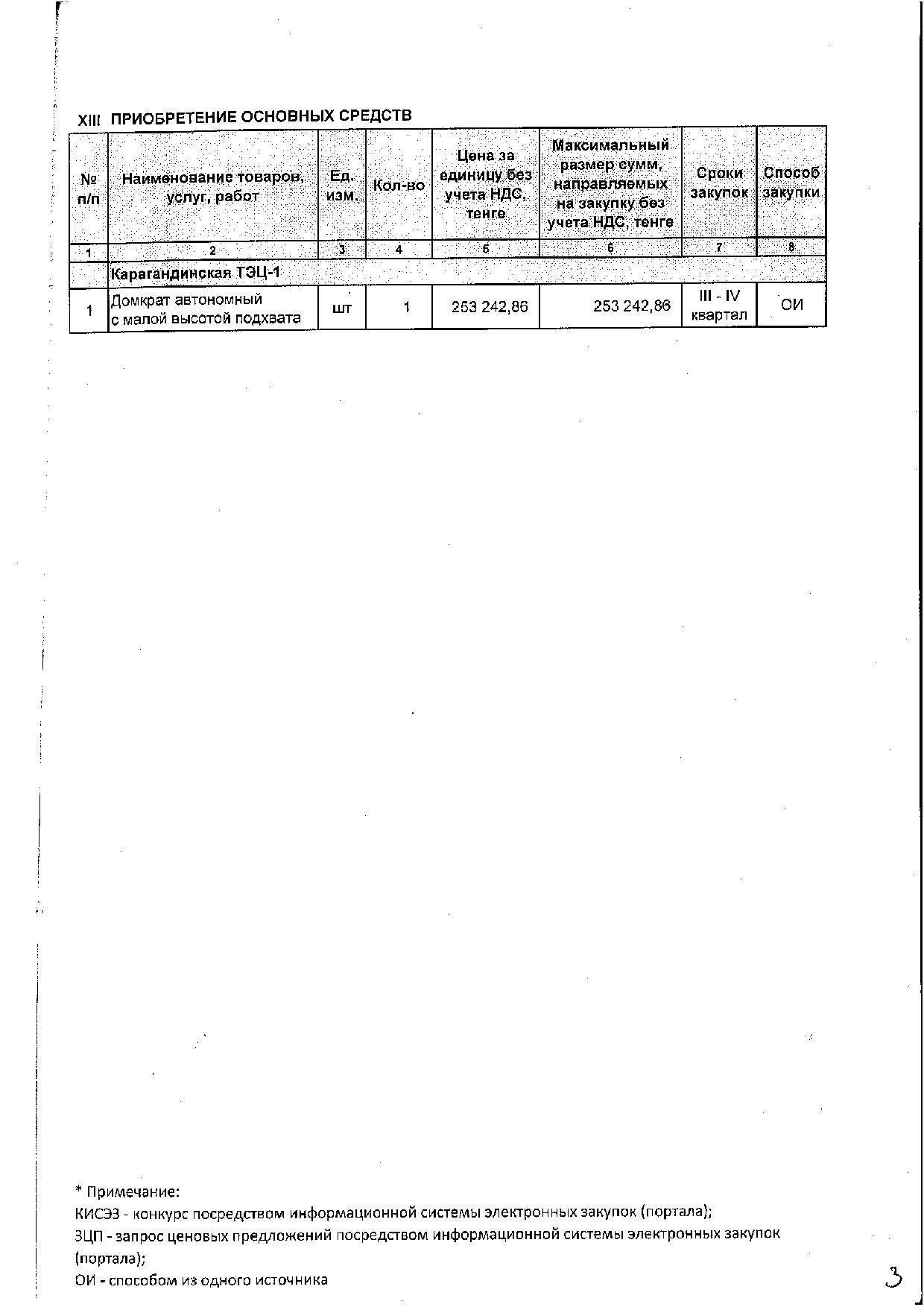 XIII ПРИОБРЕТЕНИЕ ОСНОВНЫХ СРЕДСТВ

| № п/п | Наименование товаров, услуг, работ | Ед. изм. | Кол-во | Цена за единицу без учета НДС, тенге | Максимальный размер сумм, направляемых на закупку без учета НДС, тенге | Сроки закупок | Способ закупки |
|---|---|---|---|---|---|---|---|
| 1 | 2 | 3 | 4 | 5 | 6 | 7 | 8 |
| | Карагандинская ТЭЦ-1 | | | | | | |
| 1 | Домкрат автономный с малой высотой подхвата | шт | 1 | 253 242,86 | 253 242,86 | III - IV квартал | ОИ |

* Примечание:
КИСЭЗ - конкурс посредством информационной системы электронных закупок (портала);
ЗЦП - запрос ценовых предложений посредством информационной системы электронных закупок (портала);
ОИ - способом из одного источника

3